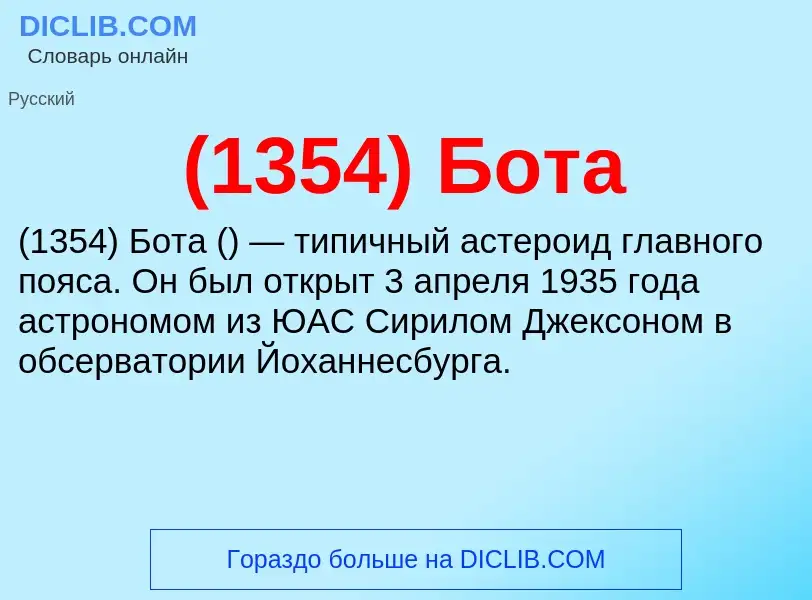 DICLIB.COM
Словарь онлайн

Русский

(1354) Бота

(1354) Бота () — типичный астероид главного пояса. Он был открыт 3 апреля 1935 года астрономом из ЮАС Сирилом Джексоном в обсерватории Йоханнесбурга.

Гораздо больше на DICLIB.COM